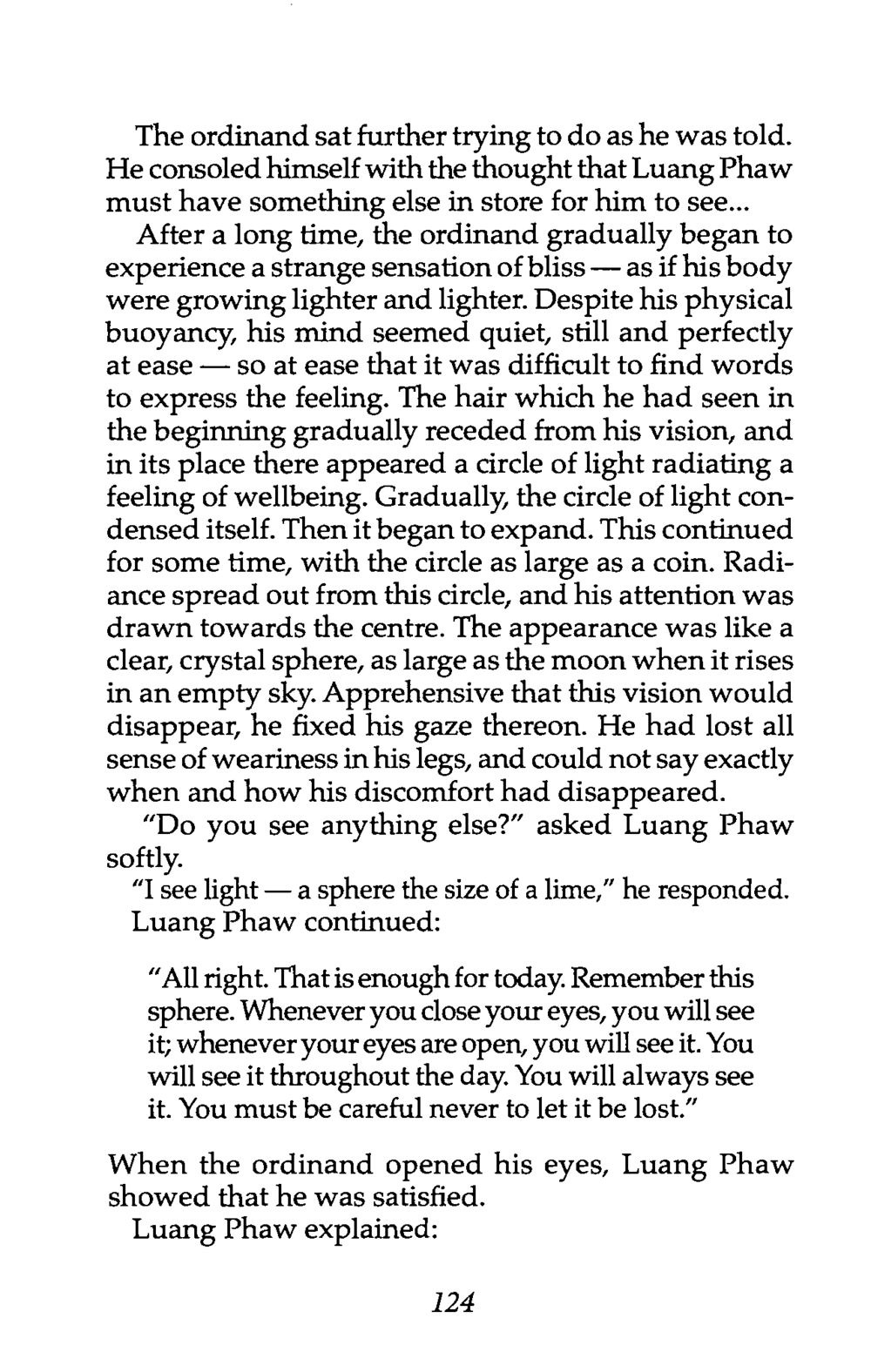 The ordinand sat further trying to do as he was told. He consoled himself with the thought that Luang Phaw must have something else in store for him to see...

After a long time, the ordinand gradually began to experience a strange sensation of bliss — as if his body were growing lighter and lighter. Despite his physical buoyancy, his mind seemed quiet, still and perfectly at ease — so at ease that it was difficult to find words to express the feeling. The hair which he had seen in the beginning gradually receded from his vision, and in its place there appeared a circle of light radiating a feeling of wellbeing. Gradually, the circle of light condensed itself. Then it began to expand. This continued for some time, with the circle as large as a coin. Radiance spread out from this circle, and his attention was drawn towards the centre. The appearance was like a clear, crystal sphere, as large as the moon when it rises in an empty sky. Apprehensive that this vision would disappear, he fixed his gaze thereon. He had lost all sense of weariness in his legs, and could not say exactly when and how his discomfort had disappeared.

"Do you see anything else?" asked Luang Phaw softly.

"I see light — a sphere the size of a lime," he responded.

Luang Phaw continued:

"All right. That is enough for today. Remember this sphere. Whenever you close your eyes, you will see it; whenever your eyes are open, you will see it. You will see it throughout the day. You will always see it. You must be careful never to let it be lost."

When the ordinand opened his eyes, Luang Phaw showed that he was satisfied.

Luang Phaw explained:

124